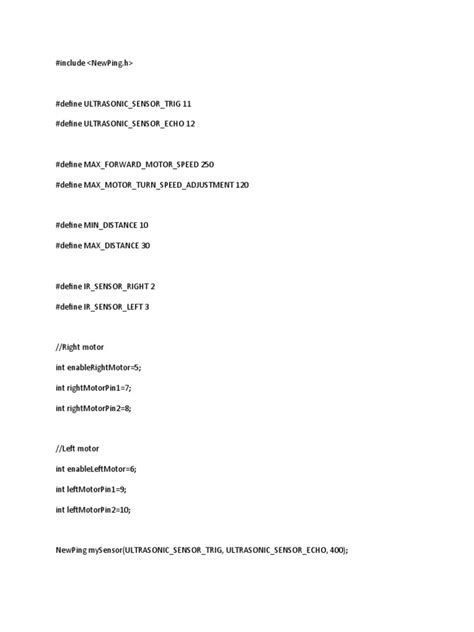 #include <NewPing.h>

#define ULTRASONIC_SENSOR_TRIG 11

#define ULTRASONIC_SENSOR_ECHO 12

#define MAX_FORWARD_MOTOR_SPEED 250

#define MAX_MOTOR_TURN_SPEED_ADJUSTMENT 120

#define MIN_DISTANCE 10

#define MAX_DISTANCE 30

#define IR_SENSOR_RIGHT 2

#define IR_SENSOR_LEFT 3

//Right motor

int enableRightMotor=5;

int rightMotorPin1=7;

int rightMotorPin2=8;

//Left motor

int enableLeftMotor=6;

int leftMotorPin1=9;

int leftMotorPin2=10;

NewPing mySensor(ULTRASONIC_SENSOR_TRIG, ULTRASONIC_SENSOR_ECHO, 400);